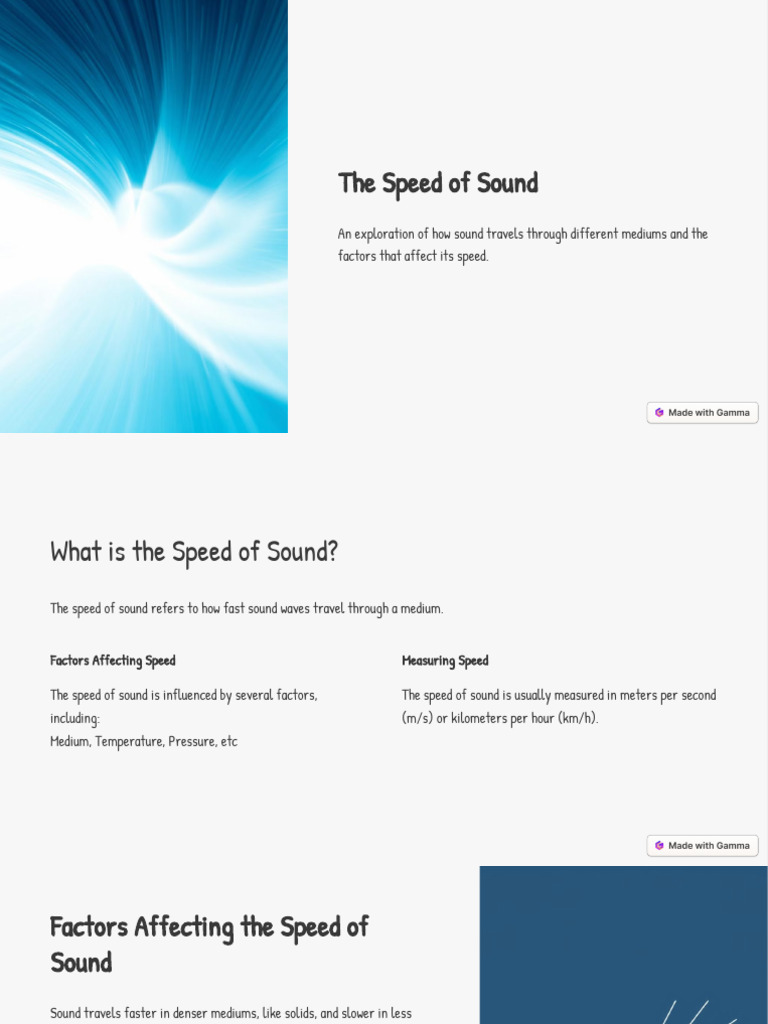 The Speed of Sound

An exploration of how sound travels through different mediums and the factors that affect its speed.

Made with Gamma

What is the Speed of Sound?

The speed of sound refers to how fast sound waves travel through a medium.

Factors Affecting Speed

The speed of sound is influenced by several factors, including:
Medium, Temperature, Pressure, etc

Measuring Speed

The speed of sound is usually measured in meters per second (m/s) or kilometers per hour (km/h).

Made with Gamma

Factors Affecting the Speed of Sound

Sound travels faster in denser mediums, like solids, and slower in less